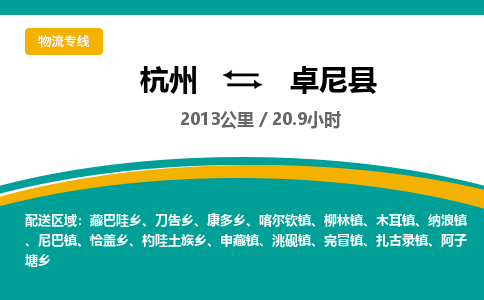 物流专线

杭州 卓尼县

2013公里 / 20.9小时

配送区域：藏巴哇乡、刀告乡、康多乡、喀尔钦镇、柳林镇、木耳镇、纳浪镇、尼巴镇、恰盖乡、杓哇土族乡、申藏镇、洮砚镇、完冒镇、扎古录镇、阿子塘乡